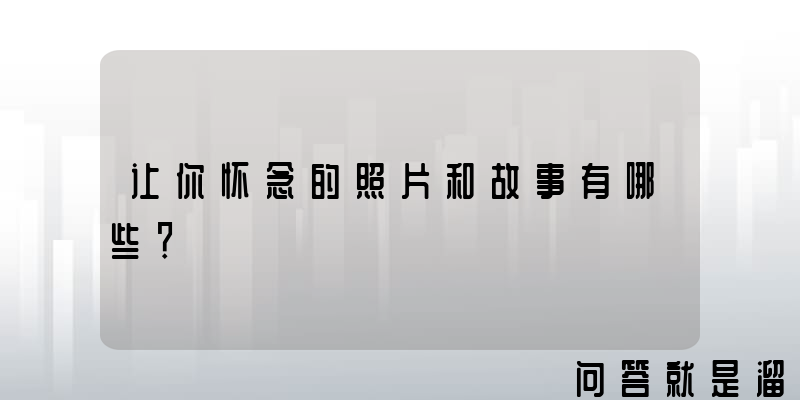 让你怀念的照片和故事有哪些？

问答就是溜